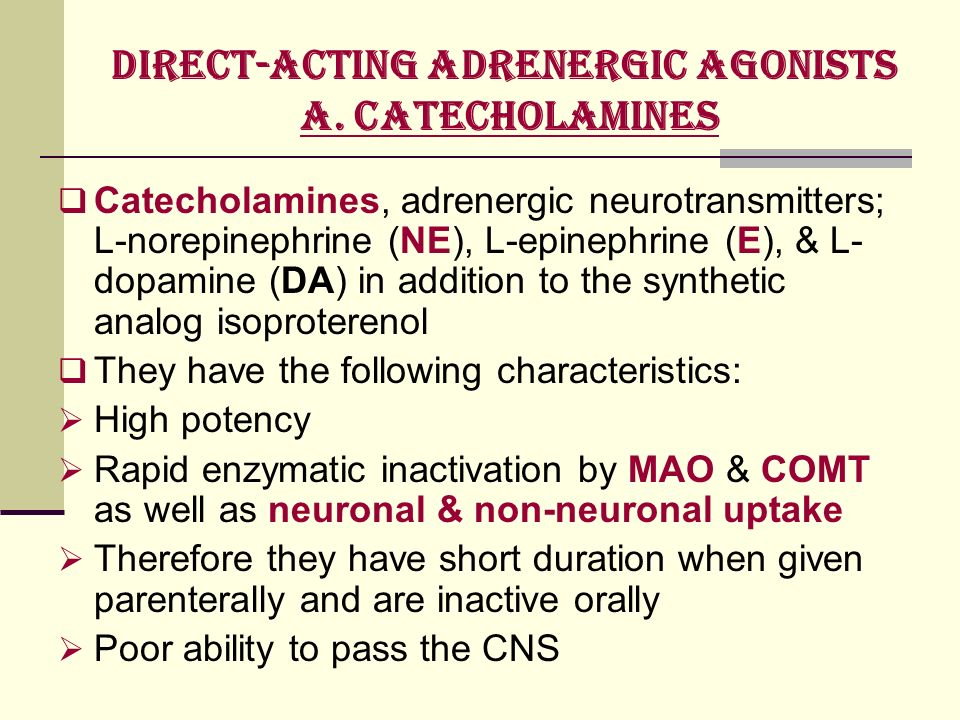 DIRECT-ACTING ADRENERGIC AGONISTS
A. CATECHOLAMINES

❑ Catecholamines, adrenergic neurotransmitters; L-norepinephrine (NE), L-epinephrine (E), & L-dopamine (DA) in addition to the synthetic analog isoproterenol

❑ They have the following characteristics:

➢ High potency

➢ Rapid enzymatic inactivation by MAO & COMT as well as neuronal & non-neuronal uptake

➢ Therefore they have short duration when given parenterally and are inactive orally

➢ Poor ability to pass the CNS